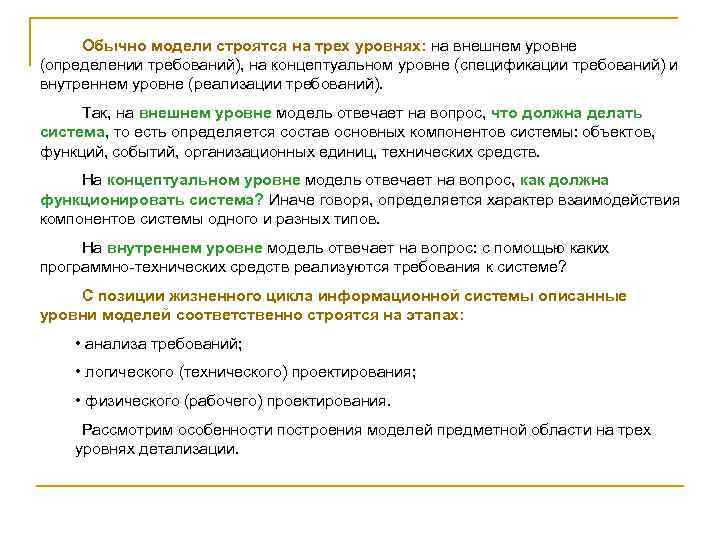 Обычно модели строятся на трех уровнях: на внешнем уровне (определении требований), на концептуальном уровне (спецификации требований) и внутреннем уровне (реализации требований).

Так, на внешнем уровне модель отвечает на вопрос, что должна делать система, то есть определяется состав основных компонентов системы: объектов, функций, событий, организационных единиц, технических средств.

На концептуальном уровне модель отвечает на вопрос, как должна функционировать система? Иначе говоря, определяется характер взаимодействия компонентов системы одного и разных типов.

На внутреннем уровне модель отвечает на вопрос: с помощью каких программно-технических средств реализуются требования к системе?

С позиции жизненного цикла информационной системы описанные уровни моделей соответственно строятся на этапах:

• анализа требований;

• логического (технического) проектирования;

• физического (рабочего) проектирования.

Рассмотрим особенности построения моделей предметной области на трех уровнях детализации.